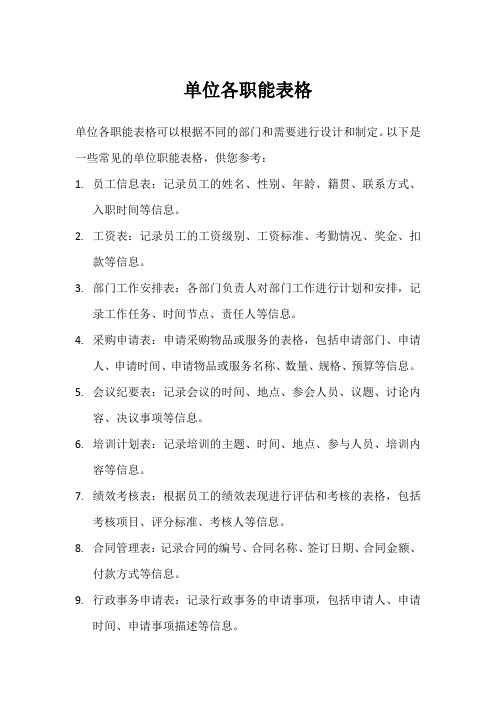 单位各职能表格

单位各职能表格可以根据不同的部门和需要进行设计和制定。以下是一些常见的单位职能表格，供您参考：

1. 员工信息表：记录员工的姓名、性别、年龄、籍贯、联系方式、入职时间等信息。

2. 工资表：记录员工的工资级别、工资标准、考勤情况、奖金、扣款等信息。

3. 部门工作安排表：各部门负责人对部门工作进行计划和安排，记录工作任务、时间节点、责任人等信息。

4. 采购申请表：申请采购物品或服务的表格，包括申请部门、申请人、申请时间、申请物品或服务名称、数量、规格、预算等信息。

5. 会议纪要表：记录会议的时间、地点、参会人员、议题、讨论内容、决议事项等信息。

6. 培训计划表：记录培训的主题、时间、地点、参与人员、培训内容等信息。

7. 绩效考核表：根据员工的绩效表现进行评估和考核的表格，包括考核项目、评分标准、考核人等信息。

8. 合同管理表：记录合同的编号、合同名称、签订日期、合同金额、付款方式等信息。

9. 行政事务申请表：记录行政事务的申请事项，包括申请人、申请时间、申请事项描述等信息。